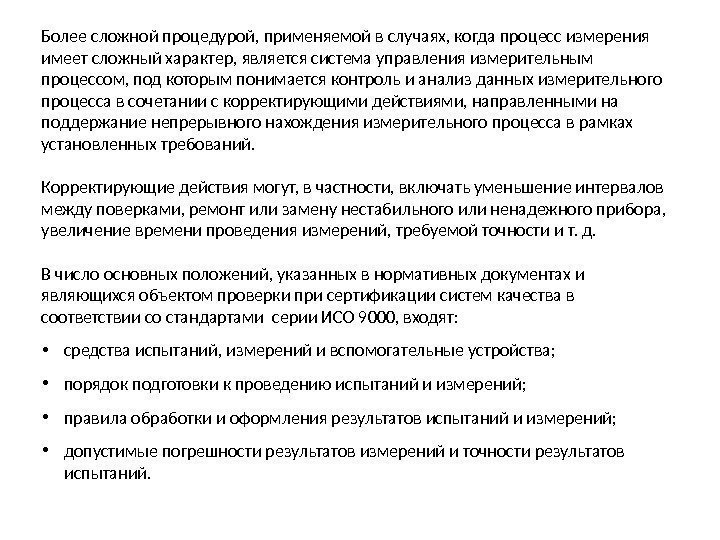 Более сложной процедурой, применяемой в случаях, когда процесс измерения имеет сложный характер, является система управления измерительным процессом, под которым понимается контроль и анализ данных измерительного процесса в сочетании с корректирующими действиями, направленными на поддержание непрерывного нахождения измерительного процесса в рамках установленных требований.

Корректирующие действия могут, в частности, включать уменьшение интервалов между поверками, ремонт или замену нестабильного или ненадежного прибора, увеличение времени проведения измерений, требуемой точности и т. д.

В число основных положений, указанных в нормативных документах и являющихся объектом проверки при сертификации систем качества в соответствии со стандартами серии ИСО 9000, входят:

• средства испытаний, измерений и вспомогательные устройства;

• порядок подготовки к проведению испытаний и измерений;

• правила обработки и оформления результатов испытаний и измерений;

• допустимые погрешности результатов измерений и точности результатов испытаний.